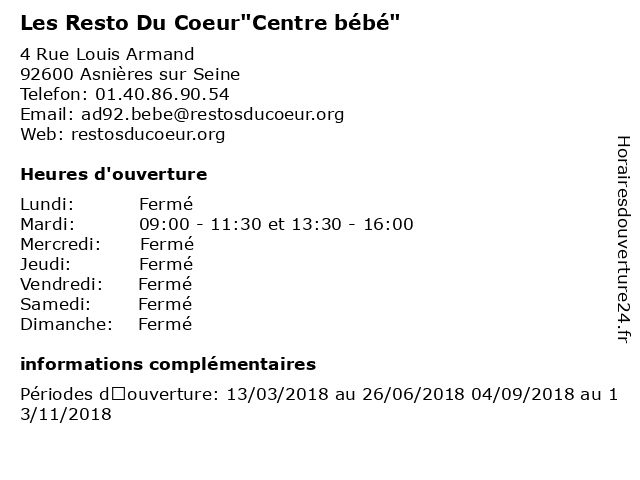 Les Resto Du Coeur"Centre bébé"

4 Rue Louis Armand
92600 Asnières sur Seine
Telefon: 01.40.86.90.54
Email: ad92.bebe@restosducoeur.org
Web: restosducoeur.org

Heures d'ouverture

Lundi: Fermé
Mardi: 09:00 - 11:30 et 13:30 - 16:00
Mercredi: Fermé
Jeudi: Fermé
Vendredi: Fermé
Samedi: Fermé
Dimanche: Fermé

informations complémentaires

Périodes d□ouverture: 13/03/2018 au 26/06/2018 04/09/2018 au 13/11/2018

Horairesdouverture24.fr